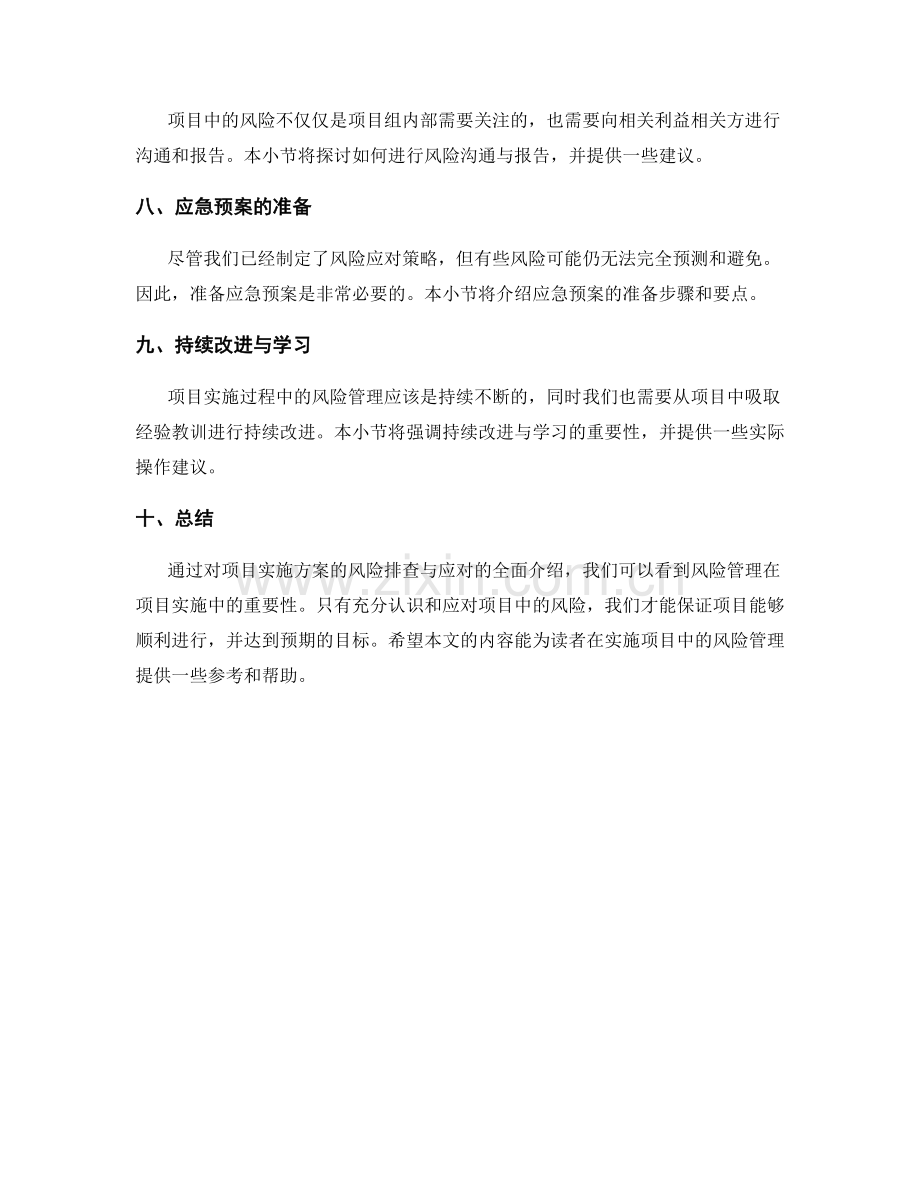 项目中的风险不仅仅是项目组内部需要关注的，也需要向相关利益相关方进行沟通和报告。本小节将探讨如何进行风险沟通与报告，并提供一些建议。

八、应急预案的准备

尽管我们已经制定了风险应对策略，但有些风险可能仍无法完全预测和避免。因此，准备应急预案是非常必要的。本小节将介绍应急预案的准备步骤和要点。

九、持续改进与学习

项目实施过程中的风险管理应该是持续不断的，同时我们也需要从项目中吸取经验教训进行持续改进。本小节将强调持续改进与学习的重要性，并提供一些实际操作建议。

十、总结

通过对项目实施方案的风险排查与应对的全面介绍，我们可以看到风险管理在项目实施中的重要性。只有充分认识和应对项目中的风险，我们才能保证项目能够顺利进行，并达到预期的目标。希望本文的内容能为读者在实施项目中的风险管理提供一些参考和帮助。

www.zixin.com.cn